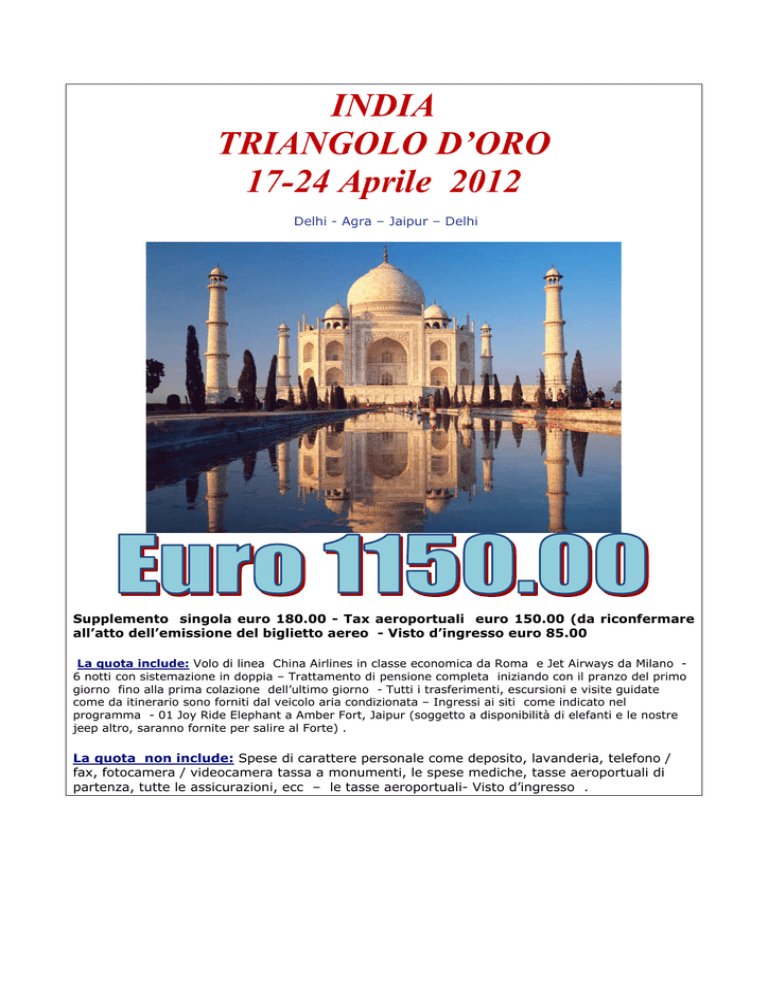 INDIA
TRIANGOLO D'ORO
17-24 Aprile 2012

Delhi - Agra – Jaipur – Delhi

Euro 1150.00

Supplemento singola euro 180.00 - Tax aeroportuali euro 150.00 (da riconfermare all'atto dell'emissione del biglietto aereo - Visto d'ingresso euro 85.00

La quota include: Volo di linea China Airlines in classe economica da Roma e Jet Airways da Milano - 6 notti con sistemazione in doppia – Trattamento di pensione completa iniziando con il pranzo del primo giorno fino alla prima colazione dell'ultimo giorno - Tutti i trasferimenti, escursioni e visite guidate come da itinerario sono forniti dal veicolo aria condizionata – Ingressi ai siti come indicato nel programma - 01 Joy Ride Elephant a Amber Fort, Jaipur (soggetto a disponibilità di elefanti e le nostre jeep altro, saranno fornite per salire al Forte) .

La quota non include: Spese di carattere personale come deposito, lavanderia, telefono / fax, fotocamera / videocamera tassa a monumenti, le spese mediche, tasse aeroportuali di partenza, tutte le assicurazioni, ecc – le tasse aeroportuali- Visto d'ingresso .